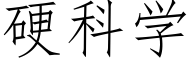 硬科学